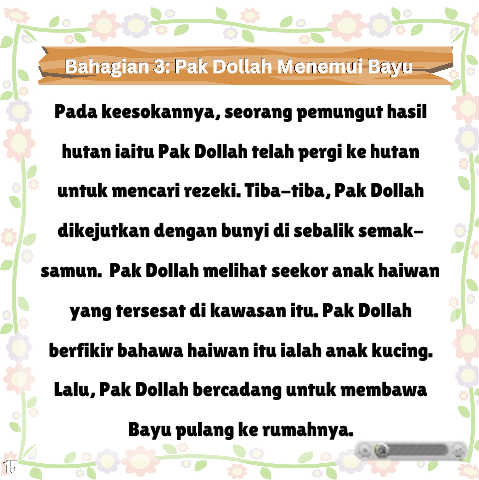 Bahagian 3: Pak Dollah Menemui Bayu

Pada keesokannya, seorang pemungut hasil hutan iaitu Pak Dollah telah pergi ke hutan untuk mencari rezeki. Tiba-tiba, Pak Dollah dikejutkan dengan bunyi di sebalik semak-samun. Pak Dollah melihat seekor anak haiwan yang tersesat di kawasan itu. Pak Dollah berfikir bahawa haiwan itu ialah anak kucing. Lalu, Pak Dollah bercadang untuk membawa Bayu pulang ke rumahnya.